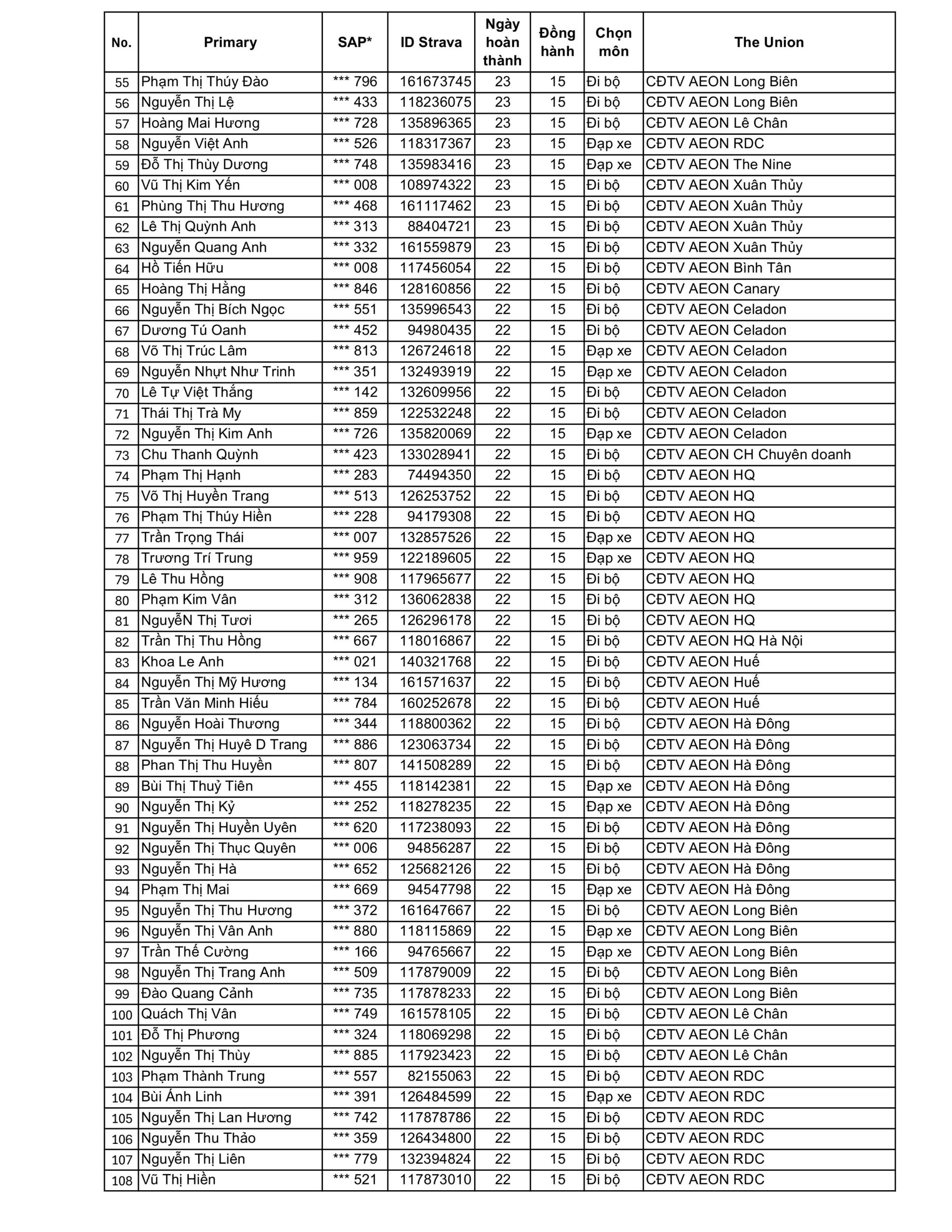 | No. | Primary | SAP* | ID Strava | Ngày hoàn thành | Đồng hành | Chọn môn | The Union |
|---|---|---|---|---|---|---|---|
| 55 | Phạm Thị Thúy Đào | *** 796 | 161673745 | 23 | 15 | Đi bộ | CĐTV AEON Long Biên |
| 56 | Nguyễn Thị Lệ | *** 433 | 118236075 | 23 | 15 | Đi bộ | CĐTV AEON Long Biên |
| 57 | Hoàng Mai Hương | *** 728 | 135896365 | 23 | 15 | Đi bộ | CĐTV AEON Lê Chân |
| 58 | Nguyễn Việt Anh | *** 526 | 118317367 | 23 | 15 | Đạp xe | CĐTV AEON RDC |
| 59 | Đỗ Thị Thùy Dương | *** 748 | 135983416 | 23 | 15 | Đạp xe | CĐTV AEON The Nine |
| 60 | Vũ Thị Kim Yến | *** 008 | 108974322 | 23 | 15 | Đi bộ | CĐTV AEON Xuân Thủy |
| 61 | Phùng Thị Thu Hương | *** 468 | 161117462 | 23 | 15 | Đi bộ | CĐTV AEON Xuân Thủy |
| 62 | Lê Thị Quỳnh Anh | *** 313 | 88404721 | 23 | 15 | Đi bộ | CĐTV AEON Xuân Thủy |
| 63 | Nguyễn Quang Anh | *** 332 | 161559879 | 23 | 15 | Đi bộ | CĐTV AEON Xuân Thủy |
| 64 | Hồ Tiến Hữu | *** 008 | 117456054 | 22 | 15 | Đi bộ | CĐTV AEON Bình Tân |
| 65 | Hoàng Thị Hằng | *** 846 | 128160856 | 22 | 15 | Đi bộ | CĐTV AEON Canary |
| 66 | Nguyễn Thị Bích Ngọc | *** 551 | 135996543 | 22 | 15 | Đi bộ | CĐTV AEON Celadon |
| 67 | Dương Tú Oanh | *** 452 | 94980435 | 22 | 15 | Đi bộ | CĐTV AEON Celadon |
| 68 | Võ Thị Trúc Lâm | *** 813 | 126724618 | 22 | 15 | Đạp xe | CĐTV AEON Celadon |
| 69 | Nguyễn Nhựt Như Trinh | *** 351 | 132493919 | 22 | 15 | Đạp xe | CĐTV AEON Celadon |
| 70 | Lê Tự Việt Thắng | *** 142 | 132609956 | 22 | 15 | Đi bộ | CĐTV AEON Celadon |
| 71 | Thái Thị Trà My | *** 859 | 122532248 | 22 | 15 | Đi bộ | CĐTV AEON Celadon |
| 72 | Nguyễn Thị Kim Anh | *** 726 | 135820069 | 22 | 15 | Đạp xe | CĐTV AEON Celadon |
| 73 | Chu Thanh Quỳnh | *** 423 | 133028941 | 22 | 15 | Đi bộ | CĐTV AEON CH Chuyên doanh |
| 74 | Phạm Thị Hạnh | *** 283 | 74494350 | 22 | 15 | Đi bộ | CĐTV AEON HQ |
| 75 | Võ Thị Huyền Trang | *** 513 | 126253752 | 22 | 15 | Đi bộ | CĐTV AEON HQ |
| 76 | Phạm Thị Thúy Hiền | *** 228 | 94179308 | 22 | 15 | Đi bộ | CĐTV AEON HQ |
| 77 | Trần Trọng Thái | *** 007 | 132857526 | 22 | 15 | Đạp xe | CĐTV AEON HQ |
| 78 | Trương Trí Trung | *** 959 | 122189605 | 22 | 15 | Đạp xe | CĐTV AEON HQ |
| 79 | Lê Thu Hồng | *** 908 | 117965677 | 22 | 15 | Đi bộ | CĐTV AEON HQ |
| 80 | Phạm Kim Vân | *** 312 | 136062838 | 22 | 15 | Đi bộ | CĐTV AEON HQ |
| 81 | NguyễN Thị Tươi | *** 265 | 126296178 | 22 | 15 | Đi bộ | CĐTV AEON HQ |
| 82 | Trần Thị Thu Hồng | *** 667 | 118016867 | 22 | 15 | Đi bộ | CĐTV AEON HQ Hà Nội |
| 83 | Khoa Le Anh | *** 021 | 140321768 | 22 | 15 | Đi bộ | CĐTV AEON Huế |
| 84 | Nguyễn Thị Mỹ Hương | *** 134 | 161571637 | 22 | 15 | Đi bộ | CĐTV AEON Huế |
| 85 | Trần Văn Minh Hiếu | *** 784 | 160252678 | 22 | 15 | Đi bộ | CĐTV AEON Huế |
| 86 | Nguyễn Hoài Thương | *** 344 | 118800362 | 22 | 15 | Đi bộ | CĐTV AEON Hà Đông |
| 87 | Nguyễn Thị Huyê D Trang | *** 886 | 123063734 | 22 | 15 | Đi bộ | CĐTV AEON Hà Đông |
| 88 | Phan Thị Thu Huyền | *** 807 | 141508289 | 22 | 15 | Đi bộ | CĐTV AEON Hà Đông |
| 89 | Bùi Thị Thuỷ Tiên | *** 455 | 118142381 | 22 | 15 | Đạp xe | CĐTV AEON Hà Đông |
| 90 | Nguyễn Thị Kỷ | *** 252 | 118278235 | 22 | 15 | Đạp xe | CĐTV AEON Hà Đông |
| 91 | Nguyễn Thị Huyền Uyên | *** 620 | 117238093 | 22 | 15 | Đi bộ | CĐTV AEON Hà Đông |
| 92 | Nguyễn Thị Thục Quyên | *** 006 | 94856287 | 22 | 15 | Đi bộ | CĐTV AEON Hà Đông |
| 93 | Nguyễn Thị Hà | *** 652 | 125682126 | 22 | 15 | Đi bộ | CĐTV AEON Hà Đông |
| 94 | Phạm Thị Mai | *** 669 | 94547798 | 22 | 15 | Đạp xe | CĐTV AEON Hà Đông |
| 95 | Nguyễn Thị Thu Hương | *** 372 | 161647667 | 22 | 15 | Đi bộ | CĐTV AEON Long Biên |
| 96 | Nguyễn Thị Vân Anh | *** 880 | 118115869 | 22 | 15 | Đạp xe | CĐTV AEON Long Biên |
| 97 | Trần Thế Cường | *** 166 | 94765667 | 22 | 15 | Đạp xe | CĐTV AEON Long Biên |
| 98 | Nguyễn Thị Trang Anh | *** 509 | 117879009 | 22 | 15 | Đi bộ | CĐTV AEON Long Biên |
| 99 | Đào Quang Cảnh | *** 735 | 117878233 | 22 | 15 | Đi bộ | CĐTV AEON Long Biên |
| 100 | Quách Thị Vân | *** 749 | 161578105 | 22 | 15 | Đi bộ | CĐTV AEON Lê Chân |
| 101 | Đỗ Thị Phương | *** 324 | 118069298 | 22 | 15 | Đi bộ | CĐTV AEON Lê Chân |
| 102 | Nguyễn Thị Thùy | *** 885 | 117923423 | 22 | 15 | Đi bộ | CĐTV AEON Lê Chân |
| 103 | Phạm Thành Trung | *** 557 | 82155063 | 22 | 15 | Đi bộ | CĐTV AEON RDC |
| 104 | Bùi Ánh Linh | *** 391 | 126484599 | 22 | 15 | Đạp xe | CĐTV AEON RDC |
| 105 | Nguyễn Thị Lan Hương | *** 742 | 117878786 | 22 | 15 | Đi bộ | CĐTV AEON RDC |
| 106 | Nguyễn Thu Thảo | *** 359 | 126434800 | 22 | 15 | Đi bộ | CĐTV AEON RDC |
| 107 | Nguyễn Thị Liên | *** 779 | 132394824 | 22 | 15 | Đi bộ | CĐTV AEON RDC |
| 108 | Vũ Thị Hiền | *** 521 | 117873010 | 22 | 15 | Đi bộ | CĐTV AEON RDC |